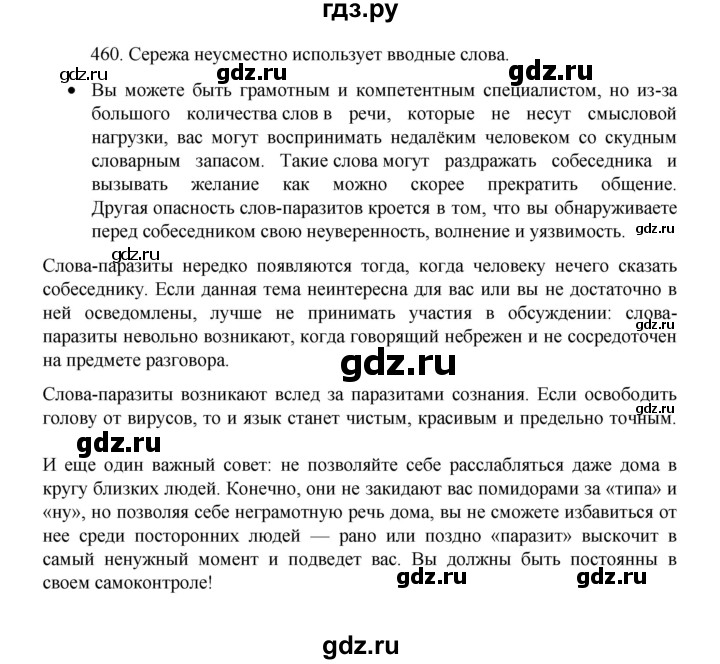 гдз.ру

460. Сережа неусместно использует вводные слова.

gdz.ru gdz.ru gdz.ru

• Вы можете быть грамотным и компетентным специалистом, но из-за большого количества слов в речи, которые не несут смысловой нагрузки, вас могут воспринимать недалёким человеком со скудным словарным запасом. Такие слова могут раздражать собеседника и вызывать желание как можно скорее прекратить общение. Другая опасность слов-паразитов кроется в том, что вы обнаруживаете перед собеседником свою неуверенность, волнение и уязвимость. gdz.ru

gdz.ru

Слова-паразиты нередко появляются тогда, когда человеку нечего сказать собеседнику. Если данная тема неинтересна для вас или вы не достаточно в ней осведомлены, лучше не принимать участия в обсуждении: слова-паразиты невольно возникают, когда говорящий небрежен и не сосредоточен на предмете разговора. gdz.ru

gdz.ru

Слова-паразиты возникают вслед за паразитами сознания. Если освободить голову от вирусов, то и язык станет чистым, красивым и предельно точным. gdz.ru

gdz.ru

И еще один важный совет: не позволяйте себе расслабляться даже дома в кругу близких людей. Конечно, они не закидают вас помидорами за «типа» и «ну», но позволяя себе неграмотную речь дома, вы не сможете избавиться от нее среди посторонних людей — рано или поздно «паразит» выскочит в самый ненужный момент и подведет вас. Вы должны быть постоянны в своем самоконтроле!

gdz.ru gdz.ru

gdz.ru